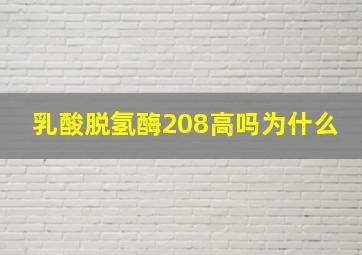 乳酸脱氢酶208高吗为什么